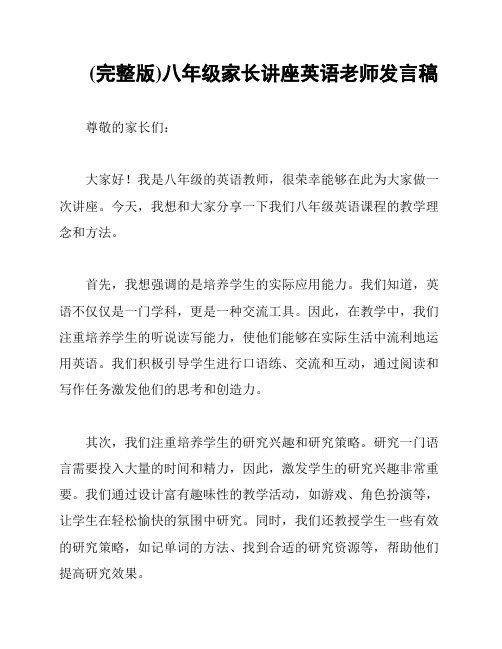 (完整版)八年级家长讲座英语老师发言稿

尊敬的家长们：

大家好！我是八年级的英语教师，很荣幸能够在此为大家做一次讲座。今天，我想和大家分享一下我们八年级英语课程的教学理念和方法。

首先，我想强调的是培养学生的实际应用能力。我们知道，英语不仅仅是一门学科，更是一种交流工具。因此，在教学中，我们注重培养学生的听说读写能力，使他们能够在实际生活中流利地运用英语。我们积极引导学生进行口语练、交流和互动，通过阅读和写作任务激发他们的思考和创造力。

其次，我们注重培养学生的研究兴趣和研究策略。研究一门语言需要投入大量的时间和精力，因此，激发学生的研究兴趣非常重要。我们通过设计富有趣味性的教学活动，如游戏、角色扮演等，让学生在轻松愉快的氛围中研究。同时，我们还教授学生一些有效的研究策略，如记单词的方法、找到合适的研究资源等，帮助他们提高研究效果。